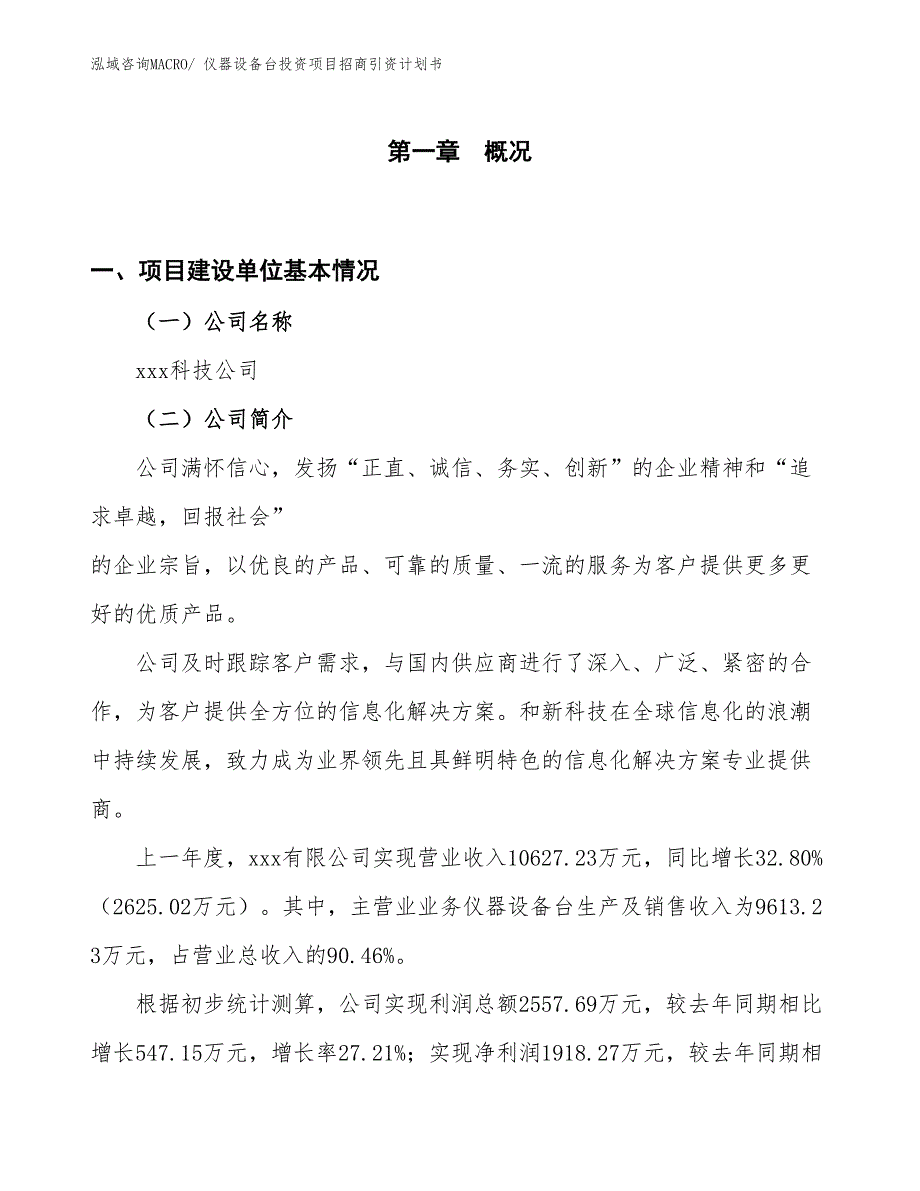 泓域咨询MACRO/ 仪器设备台投资项目招商引资计划书

第一章　概况

一、项目建设单位基本情况

（一）公司名称

xxx科技公司

（二）公司简介

公司满怀信心，发扬“正直、诚信、务实、创新”的企业精神和“追求卓越，回报社会”
的企业宗旨，以优良的产品、可靠的质量、一流的服务为客户提供更多更好的优质产品。

公司及时跟踪客户需求，与国内供应商进行了深入、广泛、紧密的合作，为客户提供全方位的信息化解决方案。和新科技在全球信息化的浪潮中持续发展，致力成为业界领先且具鲜明特色的信息化解决方案专业提供商。

上一年度，xxx有限公司实现营业收入10627.23万元，同比增长32.80%（2625.02万元）。其中，主营业业务仪器设备台生产及销售收入为9613.23万元，占营业总收入的90.46%。

根据初步统计测算，公司实现利润总额2557.69万元，较去年同期相比增长547.15万元，增长率27.21%；实现净利润1918.27万元，较去年同期相